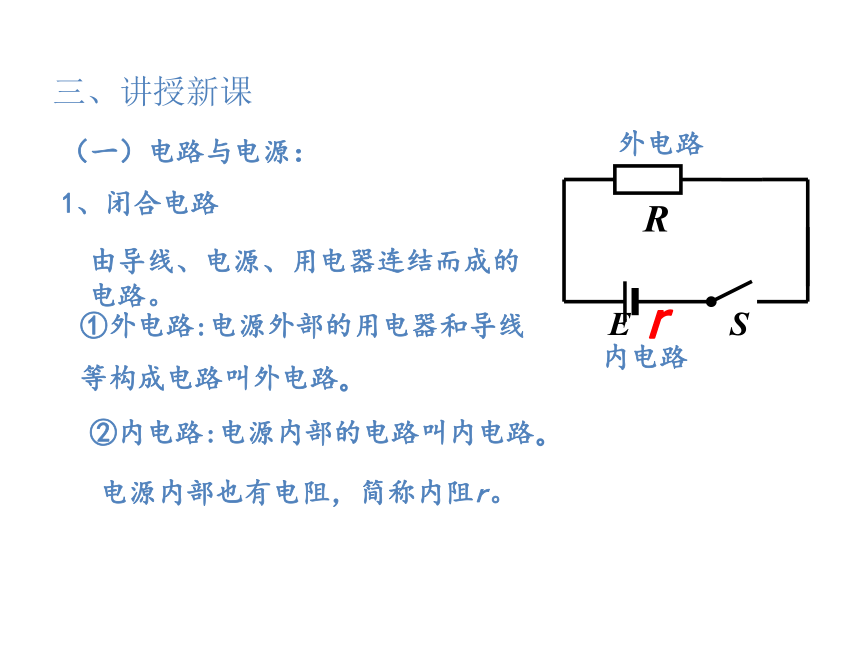 三、讲授新课

（一）电路与电源：

1、闭合电路

由导线、电源、用电器连结而成的电路。

①外电路:电源外部的用电器和导线等构成电路叫外电路。

②内电路:电源内部的电路叫内电路。

电源内部也有电阻，简称内阻$r$。

外电路

$R$

$E$ $r$ $S$

内电路